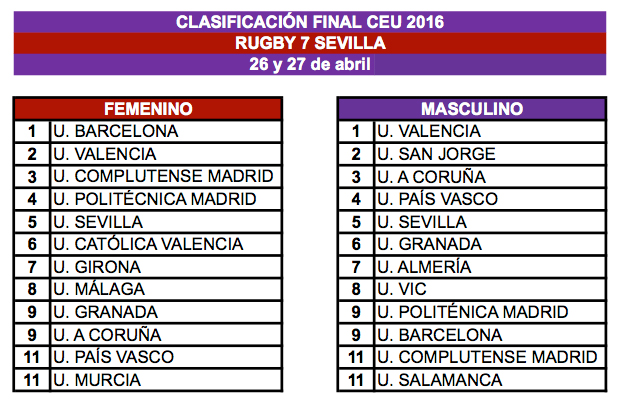 CLASIFICACIÓN FINAL CEU 2016
RUGBY 7 SEVILLA
26 y 27 de abril

| FEMENINO | |
|---|---|
| 1 | U. BARCELONA |
| 2 | U. VALENCIA |
| 3 | U. COMPLUTENSE MADRID |
| 4 | U. POLITÉCNICA MADRID |
| 5 | U. SEVILLA |
| 6 | U. CATÓLICA VALENCIA |
| 7 | U. GIRONA |
| 8 | U. MÁLAGA |
| 9 | U. GRANADA |
| 9 | U. A CORUÑA |
| 11 | U. PAÍS VASCO |
| 11 | U. MURCIA |

| MASCULINO | |
|---|---|
| 1 | U. VALENCIA |
| 2 | U. SAN JORGE |
| 3 | U. A CORUÑA |
| 4 | U. PAÍS VASCO |
| 5 | U. SEVILLA |
| 6 | U. GRANADA |
| 7 | U. ALMERÍA |
| 8 | U. VIC |
| 9 | U. POLITÉNICA MADRID |
| 9 | U. BARCELONA |
| 11 | U. COMPLUTENSE MADRID |
| 11 | U. SALAMANCA |